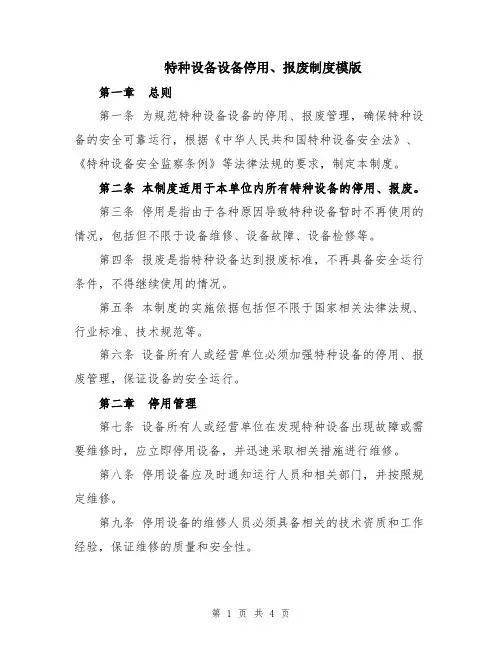 特种设备设备停用、报废制度模版

第一章　总则

第一条 为规范特种设备设备的停用、报废管理，确保特种设备的安全可靠运行，根据《中华人民共和国特种设备安全法》、《特种设备安全监察条例》等法律法规的要求，制定本制度。

第二条 本制度适用于本单位内所有特种设备的停用、报废。

第三条 停用是指由于各种原因导致特种设备暂时不再使用的情况，包括但不限于设备维修、设备故障、设备检修等。

第四条 报废是指特种设备达到报废标准，不再具备安全运行条件，不得继续使用的情况。

第五条 本制度的实施依据包括但不限于国家相关法律法规、行业标准、技术规范等。

第六条 设备所有人或经营单位必须加强特种设备的停用、报废管理，保证设备的安全运行。

第二章　停用管理

第七条 设备所有人或经营单位在发现特种设备出现故障或需要维修时，应立即停用设备，并迅速采取相关措施进行维修。

第八条 停用设备应及时通知运行人员和相关部门，并按照规定维修。

第九条 停用设备的维修人员必须具备相关的技术资质和工作经验，保证维修的质量和安全性。

第 1 页 共 4 页